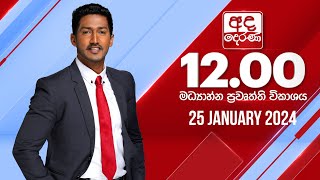 අද දෙරණ

12.00

මධ්‍යාහ්න ප්‍රවෘත්ති විකාශය

25 JANUARY 2024